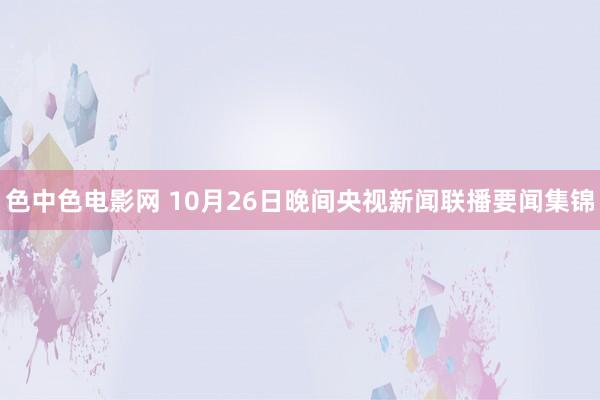 色中色电影网 10月26日晚间央视新闻联播要闻集锦